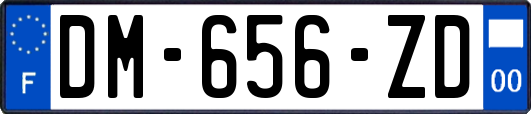 F
DM-656-ZD
00